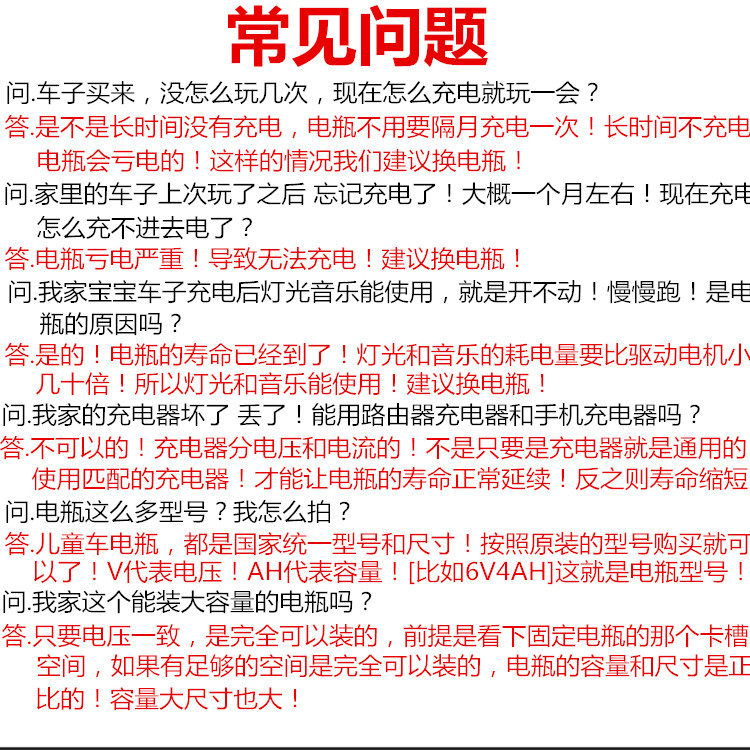 常见问题

问.车子买来，没怎么玩几次，现在怎么充电就玩一会？

答.是不是长时间没有充电，电瓶不用要隔月充电一次！长时间不充电电瓶会亏电的！这样的情况我们建议换电瓶！

问.家里的车子上次玩了之后 忘记充电了！大概一个月左右！现在充电怎么充不进去电了？

答.电瓶亏电严重！导致无法充电！建议换电瓶！

问.我家宝宝车子充电后灯光音乐能使用，就是开不动！慢慢跑！是电瓶的原因吗？

答.是的！电瓶的寿命已经到了！灯光和音乐的耗电量要比驱动电机小几十倍！所以灯光和音乐能使用！建议换电瓶！

问.我家的充电器坏了 丢了！能用路由器充电器和手机充电器吗？

答.不可以的！充电器分电压和电流的！不是只要是充电器就是通用的使用匹配的充电器！才能让电瓶的寿命正常延续！反之则寿命缩短

问.电瓶这么多型号？我怎么拍？

答.儿童车电瓶，都是国家统一型号和尺寸！按照原装的型号购买就可以了！V代表电压！AH代表容量！[比如6V4AH]这就是电瓶型号！

问.我家这个能装大容量的电瓶吗？

答.只要电压一致，是完全可以装的，前提是看下固定电瓶的那个卡槽空间，如果有足够的空间是完全可以装的，电瓶的容量和尺寸是正比的！容量大尺寸也大！